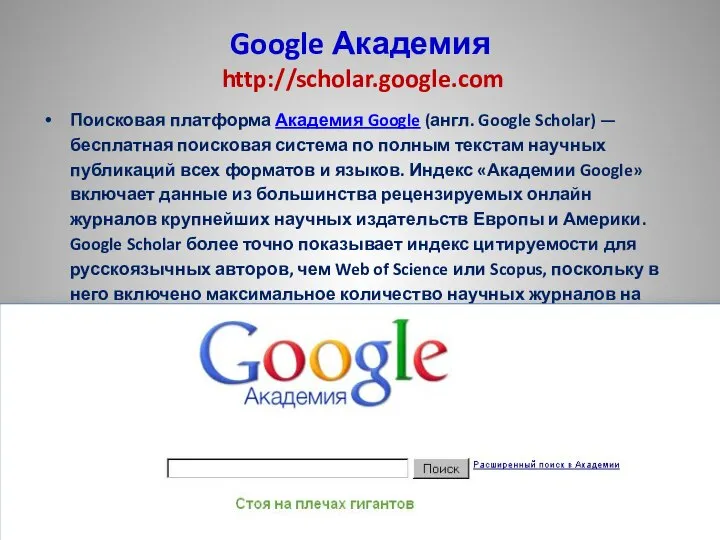 Google Академия
http://scholar.google.com

• Поисковая платформа Академия Google (англ. Google Scholar) — бесплатная поисковая система по полным текстам научных публикаций всех форматов и языков. Индекс «Академии Google» включает данные из большинства рецензируемых онлайн журналов крупнейших научных издательств Европы и Америки. Google Scholar более точно показывает индекс цитируемости для русскоязычных авторов, чем Web of Science или Scopus, поскольку в него включено максимальное количество научных журналов на

Google
Академия

Поиск
Расширенный поиск в Академии

Стоя на плечах гигантов